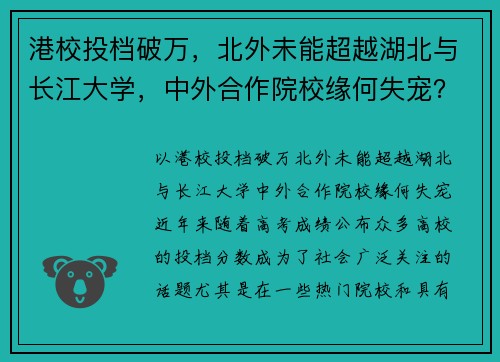 港校投档破万，北外未能超越湖北与长江大学，中外合作院校缘何失宠？

以港校投档破万北外未能超越湖北与长江大学中外合作院校缘何失宠近年来随着高考成绩公布众多高校的投档分数成为了社会广泛关注的话题尤其是在一些热门院校和具有